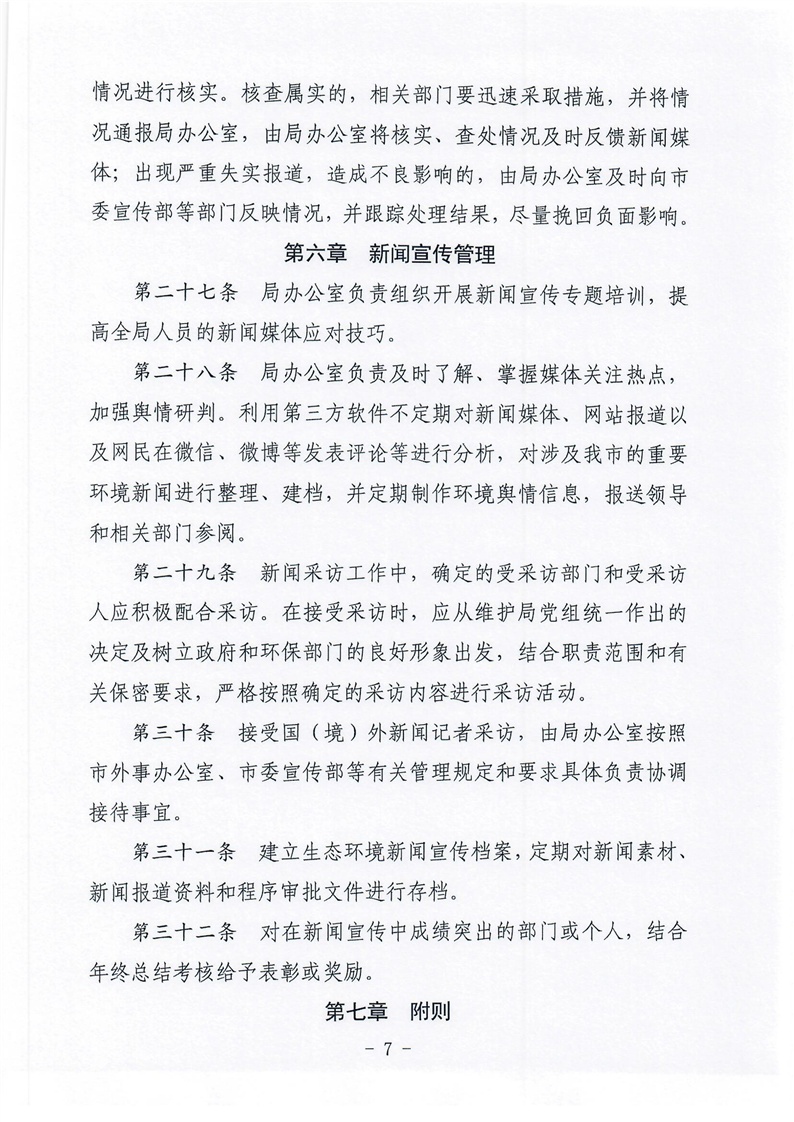 情况进行核实。核查属实的，相关部门要迅速采取措施，并将情况通报局办公室，由局办公室将核实、查处情况及时反馈新闻媒体；出现严重失实报道，造成不良影响的，由局办公室及时向市委宣传部等部门反映情况，并跟踪处理结果，尽量挽回负面影响。

第六章　新闻宣传管理

第二十七条　局办公室负责组织开展新闻宣传专题培训，提高全局人员的新闻媒体应对技巧。

第二十八条　局办公室负责及时了解、掌握媒体关注热点，加强舆情研判。利用第三方软件不定期对新闻媒体、网站报道以及网民在微信、微博等发表评论等进行分析，对涉及我市的重要环境新闻进行整理、建档，并定期制作环境舆情信息，报送领导和相关部门参阅。

第二十九条　新闻采访工作中，确定的受采访部门和受采访人应积极配合采访。在接受采访时，应从维护局党组统一作出的决定及树立政府和环保部门的良好形象出发，结合职责范围和有关保密要求，严格按照确定的采访内容进行采访活动。

第三十条　接受国（境）外新闻记者采访，由局办公室按照市外事办公室、市委宣传部等有关管理规定和要求具体负责协调接待事宜。

第三十一条　建立生态环境新闻宣传档案，定期对新闻素材、新闻报道资料和程序审批文件进行存档。

第三十二条　对在新闻宣传中成绩突出的部门或个人，结合年终总结考核给予表彰或奖励。

第七章　附则

- 7 -